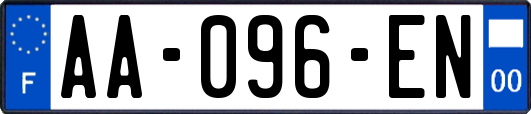 F

AA-096-EN

00